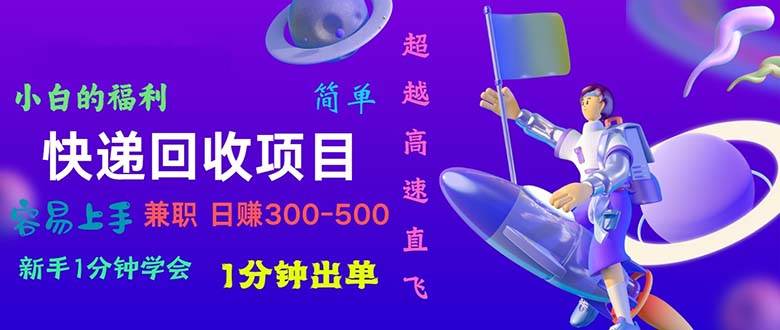 小白的福利

简单

快递回收项目

容易上手 兼职 日赚300-500

新手1分钟学会 1分钟出单

超越高速直飞